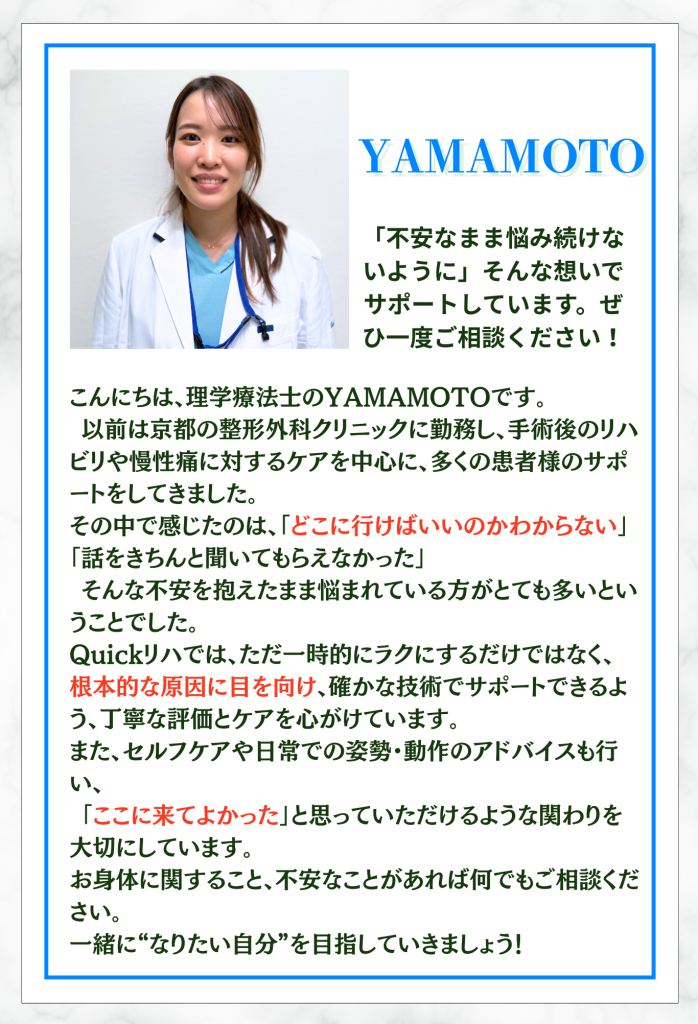 YAMAMOTO

「不安なまま悩み続けないように」そんな想いでサポートしています。ぜひ一度ご相談ください！

こんにちは、理学療法士のYAMAMOTOです。

以前は京都の整形外科クリニックに勤務し、手術後のリハビリや慢性痛に対するケアを中心に、多くの患者様のサポートをしてきました。

その中で感じたのは、「どこに行けばいいのかわからない」

「話をきちんと聞いてもらえなかった」

そんな不安を抱えたまま悩まれている方がとても多いということでした。

Quickリハでは、ただ一時的にラクにするだけではなく、根本的な原因に目を向け、確かな技術でサポートできるよう、丁寧な評価とケアを心がけています。

また、セルフケアや日常での姿勢・動作のアドバイスも行い、

「ここに来てよかった」と思っていただけるような関わりを大切にしています。

お身体に関すること、不安なことがあれば何でもご相談ください。

一緒に“なりたい自分”を目指していきましょう!